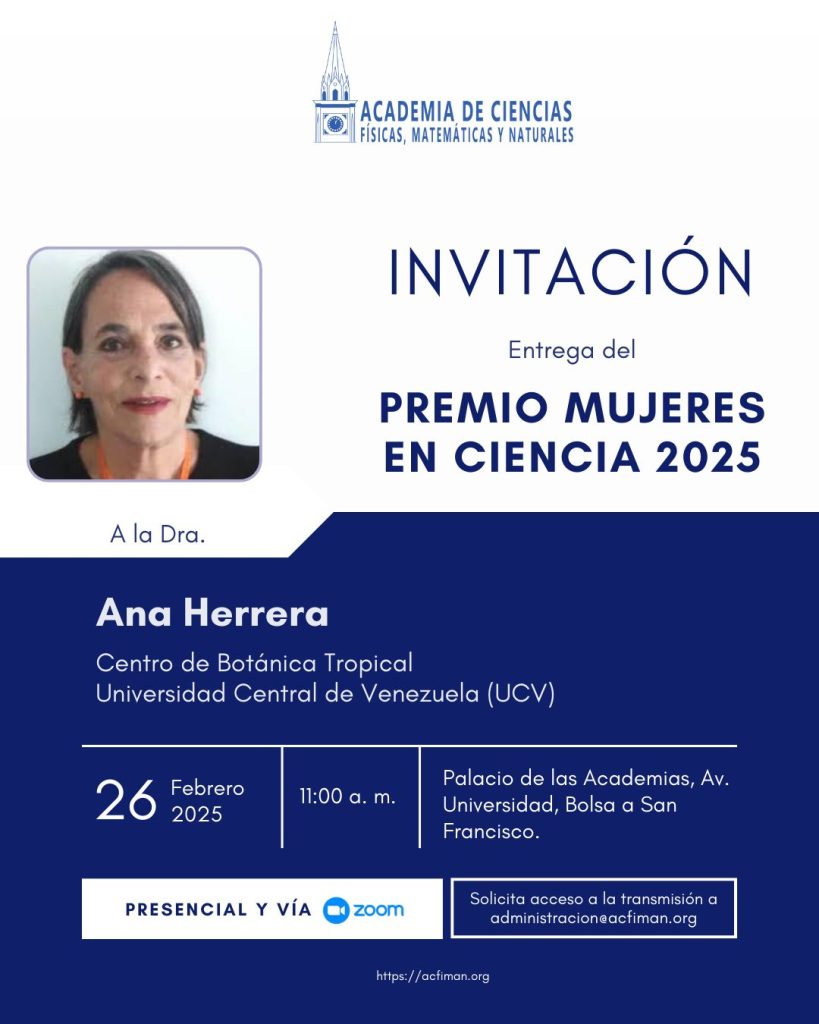 ACADEMIA DE CIENCIAS
FÍSICAS, MATEMÁTICAS Y NATURALES

INVITACIÓN

Entrega del

PREMIO MUJERES EN CIENCIA 2025

A la Dra.

Ana Herrera

Centro de Botánica Tropical
Universidad Central de Venezuela (UCV)

26 Febrero 2025

11:00 a. m.

Palacio de las Academias, Av. Universidad, Bolsa a San Francisco.

PRESENCIAL Y VÍA zoom

Solicita acceso a la transmisión a administracion@acfiman.org

https://acfiman.org